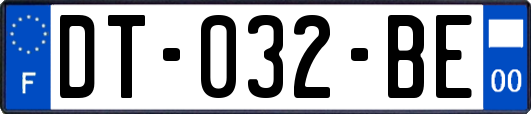 F
DT-032-BE
00